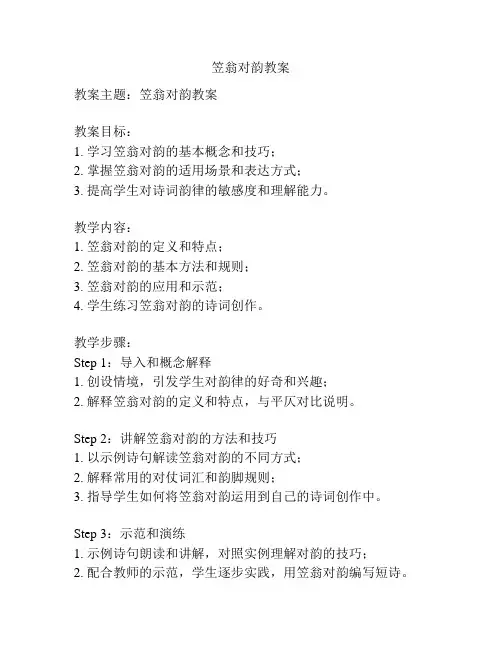 笠翁对韵教案

教案主题：笠翁对韵教案

教案目标：
1. 学习笠翁对韵的基本概念和技巧；
2. 掌握笠翁对韵的适用场景和表达方式；
3. 提高学生对诗词韵律的敏感度和理解能力。

教学内容：
1. 笠翁对韵的定义和特点；
2. 笠翁对韵的基本方法和规则；
3. 笠翁对韵的应用和示范；
4. 学生练习笠翁对韵的诗词创作。

教学步骤：
Step 1：导入和概念解释
1. 创设情境，引发学生对韵律的好奇和兴趣；
2. 解释笠翁对韵的定义和特点，与平仄对比说明。

Step 2：讲解笠翁对韵的方法和技巧
1. 以示例诗句解读笠翁对韵的不同方式；
2. 解释常用的对仗词汇和韵脚规则；
3. 指导学生如何将笠翁对韵运用到自己的诗词创作中。

Step 3：示范和演练
1. 示例诗句朗读和讲解，对照实例理解对韵的技巧；
2. 配合教师的示范，学生逐步实践，用笠翁对韵编写短诗。